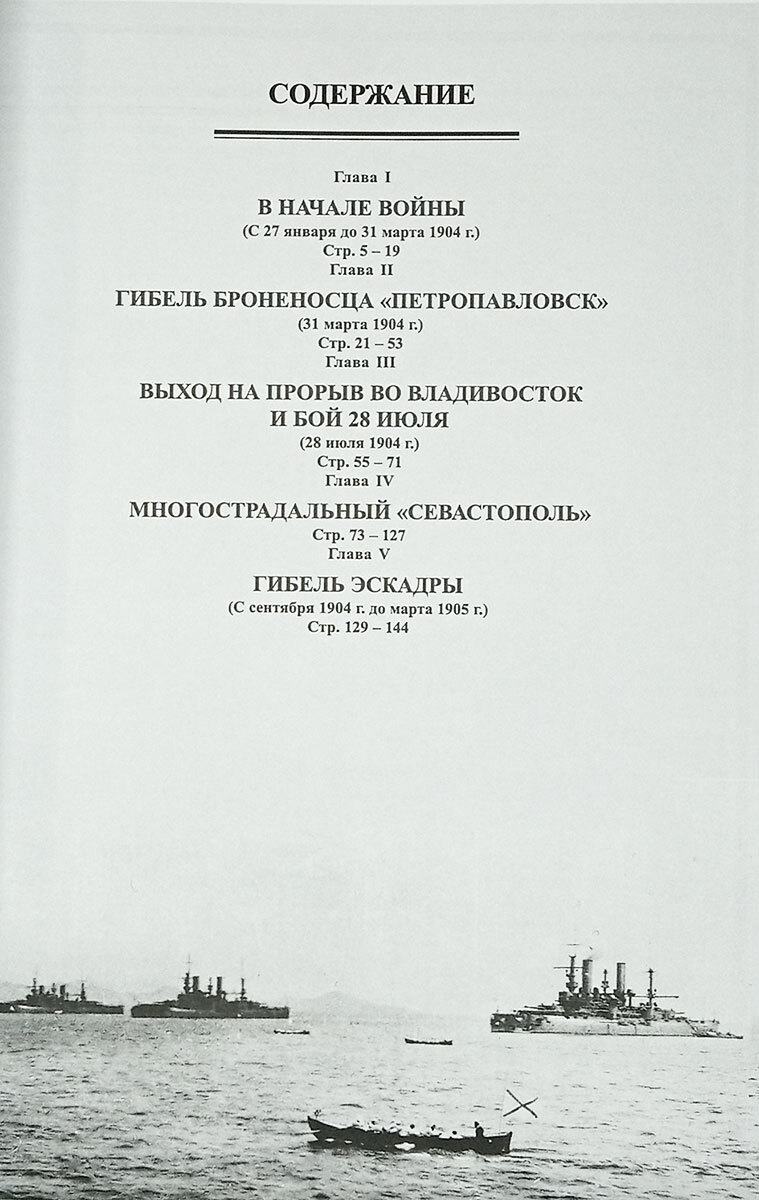 СОДЕРЖАНИЕ

Глава I

В НАЧАЛЕ ВОЙНЫ

(С 27 января до 31 марта 1904 г.)

Стр. 5 – 19

Глава II

ГИБЕЛЬ БРОНЕНОСЦА «ПЕТРОПАВЛОВСК»

(31 марта 1904 г.)

Стр. 21 – 53

Глава III

ВЫХОД НА ПРОРЫВ ВО ВЛАДИВОСТОК И БОЙ 28 ИЮЛЯ

(28 июля 1904 г.)

Стр. 55 – 71

Глава IV

МНОГОСТРАДАЛЬНЫЙ «СЕВАСТОПОЛЬ»

Стр. 73 – 127

Глава V

ГИБЕЛЬ ЭСКАДРЫ

(С сентября 1904 г. до марта 1905 г.)

Стр. 129 – 144